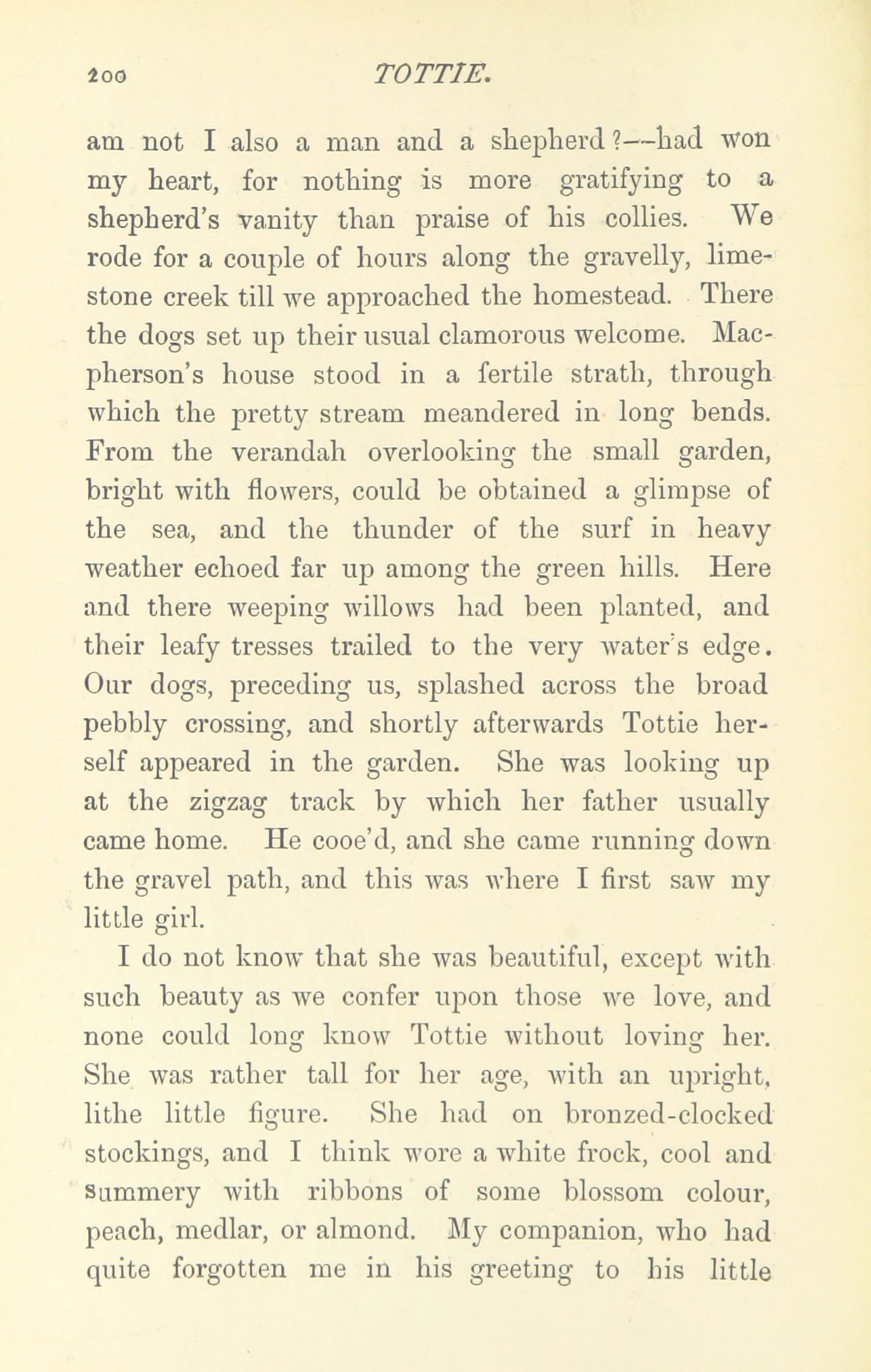 200 TOTTIE.

am not I also a man and a shepherd?—had won my heart, for nothing is more gratifying to a shepherd's vanity than praise of his collies. We rode for a couple of hours along the gravelly, limestone creek till we approached the homestead. There the dogs set up their usual clamorous welcome. Macpherson's house stood in a fertile strath, through which the pretty stream meandered in long bends. From the verandah overlooking the small garden, bright with flowers, could be obtained a glimpse of the sea, and the thunder of the surf in heavy weather echoed far up among the green hills. Here and there weeping willows had been planted, and their leafy tresses trailed to the very water's edge. Our dogs, preceding us, splashed across the broad pebbly crossing, and shortly afterwards Tottie herself appeared in the garden. She was looking up at the zigzag track by which her father usually came home. He cooe'd, and she came running down the gravel path, and this was where I first saw my little girl.

I do not know that she was beautiful, except with such beauty as we confer upon those we love, and none could long know Tottie without loving her. She was rather tall for her age, with an upright, lithe little figure. She had on bronzed-clocked stockings, and I think wore a white frock, cool and summery with ribbons of some blossom colour, peach, medlar, or almond. My companion, who had quite forgotten me in his greeting to his little